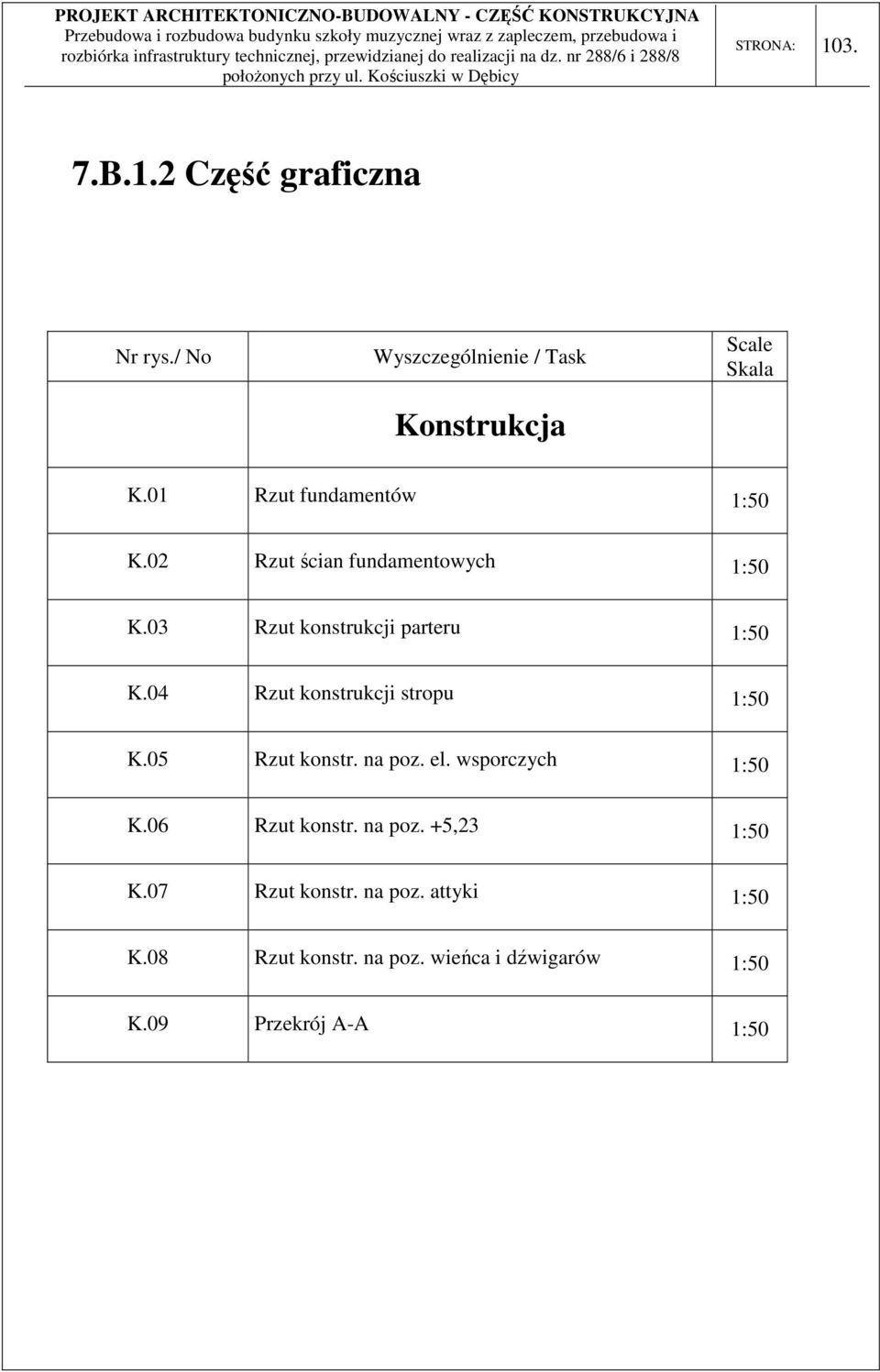 PROJEKT ARCHITEKTONICZNO-BUDOWALNY - CZĘŚĆ KONSTRUKCYJNA
Przebudowa i rozbudowa budynku szkoły muzycznej wraz z zapleczem, przebudowa i rozbiórka infrastruktury technicznej, przewidzianej do realizacji na dz. nr 288/6 i 288/8 położonych przy ul. Kościuszki w Dębicy

STRONA: 103.

7.B.1.2 Część graficzna

| Nr rys./ No | Wyszczególnienie / Task | Scale Skala |
|---|---|---|
| | Konstrukcja | |
| K.01 | Rzut fundamentów | 1:50 |
| K.02 | Rzut ścian fundamentowych | 1:50 |
| K.03 | Rzut konstrukcji parteru | 1:50 |
| K.04 | Rzut konstrukcji stropu | 1:50 |
| K.05 | Rzut konstr. na poz. el. wsporczych | 1:50 |
| K.06 | Rzut konstr. na poz. +5,23 | 1:50 |
| K.07 | Rzut konstr. na poz. attyki | 1:50 |
| K.08 | Rzut konstr. na poz. wieńca i dźwigarów | 1:50 |
| K.09 | Przekrój A-A | 1:50 |